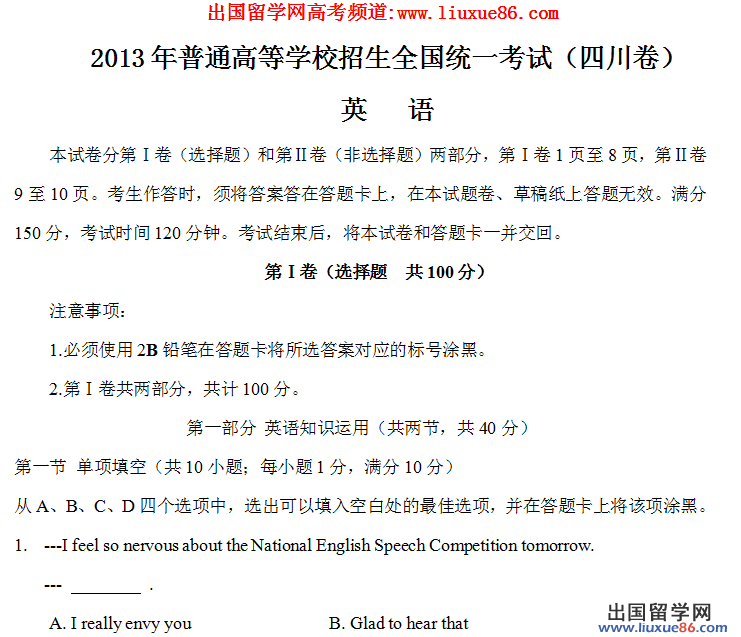 出国留学网高考频道:www.liuxue86.com

2013年普通高等学校招生全国统一考试（四川卷）

英　语

本试卷分第Ⅰ卷（选择题）和第Ⅱ卷（非选择题）两部分，第Ⅰ卷1页至8页，第Ⅱ卷9至10页。考生作答时，须将答案答在答题卡上，在本试题卷、草稿纸上答题无效。满分150分，考试时间120分钟。考试结束后，将本试卷和答题卡一并交回。

第Ⅰ卷（选择题　共100分）

注意事项：

1.必须使用2B铅笔在答题卡将所选答案对应的标号涂黑。

2.第Ⅰ卷共两部分，共计100分。

第一部分 英语知识运用（共两节，共40分）

第一节 单项填空（共10小题；每小题1分，满分10分）

从A、B、C、D四个选项中，选出可以填入空白处的最佳选项，并在答题卡上将该项涂黑。

1. ---I feel so nervous about the National English Speech Competition tomorrow.

--- ________ .

A. I really envy you　　B. Glad to hear that

出国留学网
www.liuxue86.com